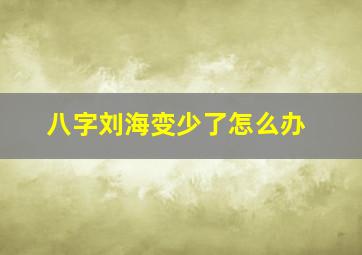 八字刘海变少了怎么办